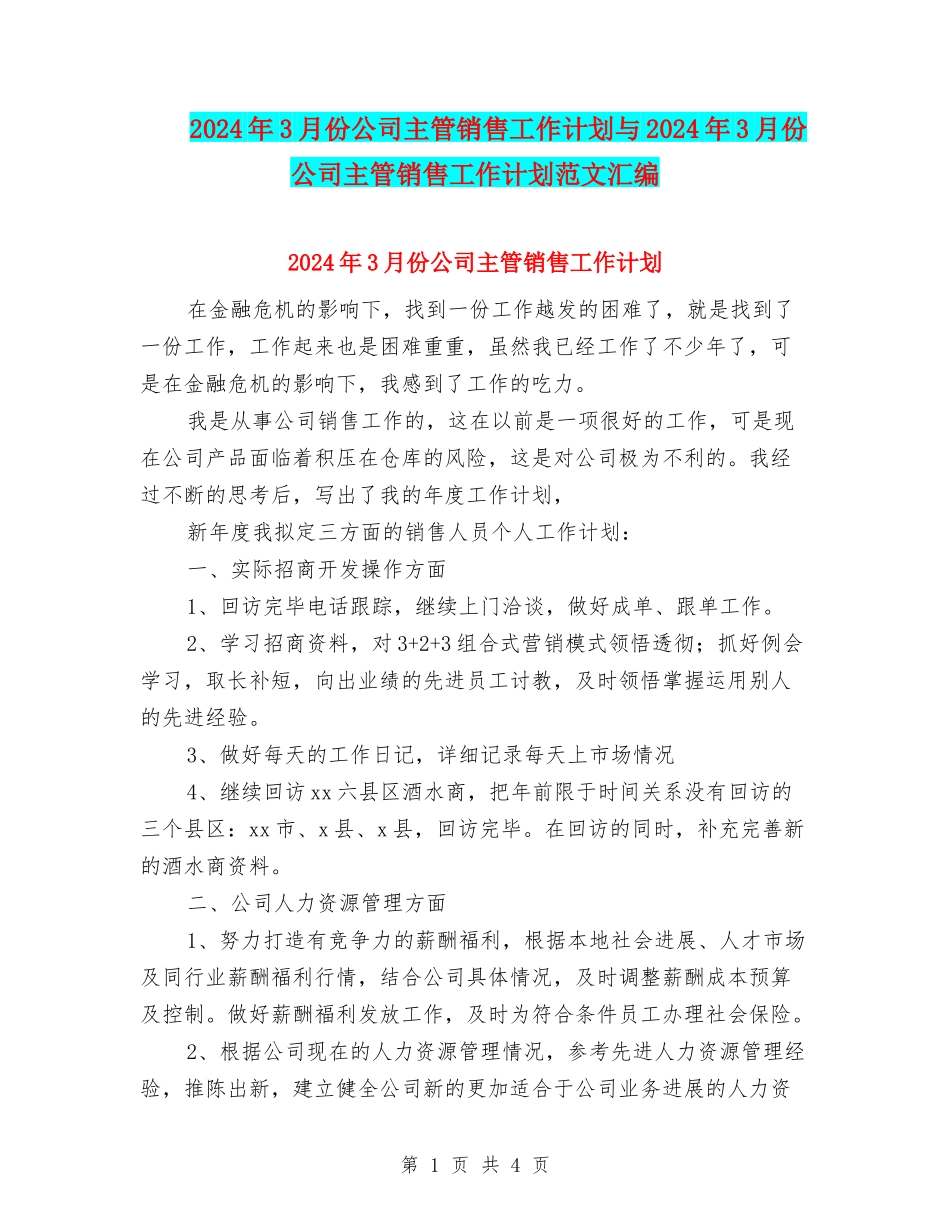 2024年3月份公司主管销售工作计划与2024年3月份公司主管销售工作计划范文汇编

2024年3月份公司主管销售工作计划

在金融危机的影响下，找到一份工作越发的困难了，就是找到了一份工作，工作起来也是困难重重，虽然我已经工作了不少年了，可是在金融危机的影响下，我感到了工作的吃力。

我是从事公司销售工作的，这在以前是一项很好的工作，可是现在公司产品面临着积压在仓库的风险，这是对公司极为不利的。我经过不断的思考后，写出了我的年度工作计划，

新年度我拟定三方面的销售人员个人工作计划：

一、实际招商开发操作方面

1、回访完毕电话跟踪，继续上门洽谈，做好成单、跟单工作。

2、学习招商资料，对3+2+3组合式营销模式领悟透彻；抓好例会学习，取长补短，向出业绩的先进员工讨教，及时领悟掌握运用别人的先进经验。

3、做好每天的工作日记，详细记录每天上市场情况

4、继续回访xx六县区酒水商，把年前限于时间关系没有回访的三个县区：xx市、x县、x县，回访完毕。在回访的同时，补充完善新的酒水商资料。

二、公司人力资源管理方面

1、努力打造有竞争力的薪酬福利，根据本地社会进展、人才市场及同行业薪酬福利行情，结合公司具体情况，及时调整薪酬成本预算及控制。做好薪酬福利发放工作，及时为符合条件员工办理社会保险。

2、根据公司现在的人力资源管理情况，参考先进人力资源管理经验，推陈出新，建立健全公司新的更加适合于公司业务进展的人力资

第 1 页 共 4 页